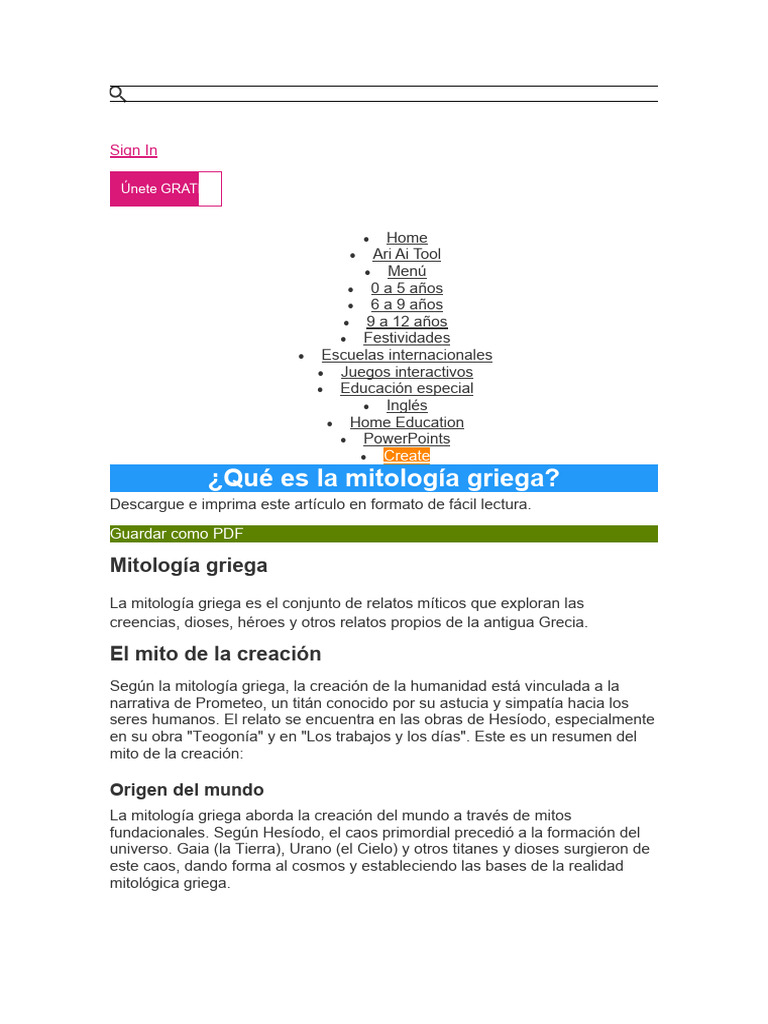 Sign In

Únete GRAT

- Home
- Ari Ai Tool
- Menú
- 0 a 5 años
- 6 a 9 años
- 9 a 12 años
- Festividades
- Escuelas internacionales
- Juegos interactivos
- Educación especial
- Inglés
- Home Education
- PowerPoints
- Create

¿Qué es la mitología griega?

Descargue e imprima este artículo en formato de fácil lectura.

Guardar como PDF

Mitología griega

La mitología griega es el conjunto de relatos míticos que exploran las creencias, dioses, héroes y otros relatos propios de la antigua Grecia.

El mito de la creación

Según la mitología griega, la creación de la humanidad está vinculada a la narrativa de Prometeo, un titán conocido por su astucia y simpatía hacia los seres humanos. El relato se encuentra en las obras de Hesíodo, especialmente en su obra "Teogonía" y en "Los trabajos y los días". Este es un resumen del mito de la creación:

Origen del mundo

La mitología griega aborda la creación del mundo a través de mitos fundacionales. Según Hesíodo, el caos primordial precedió a la formación del universo. Gaia (la Tierra), Urano (el Cielo) y otros titanes y dioses surgieron de este caos, dando forma al cosmos y estableciendo las bases de la realidad mitológica griega.